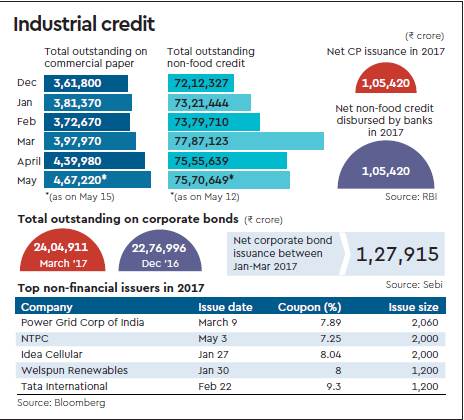 Industrial credit

(₹ crore)

| | Total outstanding on commercial paper | Total outstanding non-food credit |
|---|---|---|
| Dec | 3,61,800 | 72,12,327 |
| Jan | 3,81,370 | 73,21,444 |
| Feb | 3,72,670 | 73,79,710 |
| Mar | 3,97,970 | 77,87,123 |
| April | 4,39,980 | 75,55,639 |
| May | 4,67,220* | 75,70,649* |

*(as on May 15)

*(as on May 12)

Net CP issuance in 2017

1,05,420

Net non-food credit disbursed by banks in 2017

1,05,420

Source: RBI

Total outstanding on corporate bonds (₹ crore)

24,04,911
March '17

22,76,996
Dec '16

Net corporate bond issuance between Jan-Mar 2017

1,27,915

Source: Sebi

Top non-financial issuers in 2017

| Company | Issue date | Coupon (%) | Issue size |
|---|---|---|---|
| Power Grid Corp of India | March 9 | 7.89 | 2,060 |
| NTPC | May 3 | 7.25 | 2,000 |
| Idea Cellular | Jan 27 | 8.04 | 2,000 |
| Welspun Renewables | Jan 30 | 8 | 1,200 |
| Tata International | Feb 22 | 9.3 | 1,200 |

Source: Bloomberg